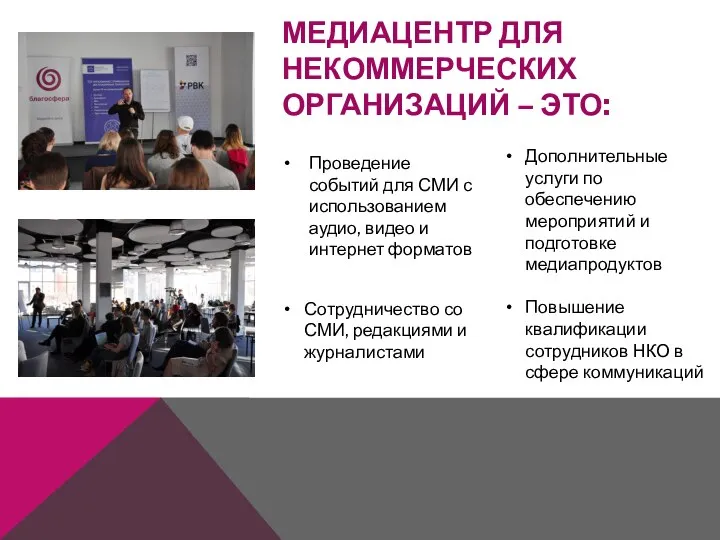 благосфера

РВК

МЕДИАЦЕНТР ДЛЯ НЕКОММЕРЧЕСКИХ ОРГАНИЗАЦИЙ – ЭТО:

• Проведение событий для СМИ с использованием аудио, видео и интернет форматов

• Сотрудничество со СМИ, редакциями и журналистами

• Дополнительные услуги по обеспечению мероприятий и подготовке медиапродуктов

• Повышение квалификации сотрудников НКО в сфере коммуникаций